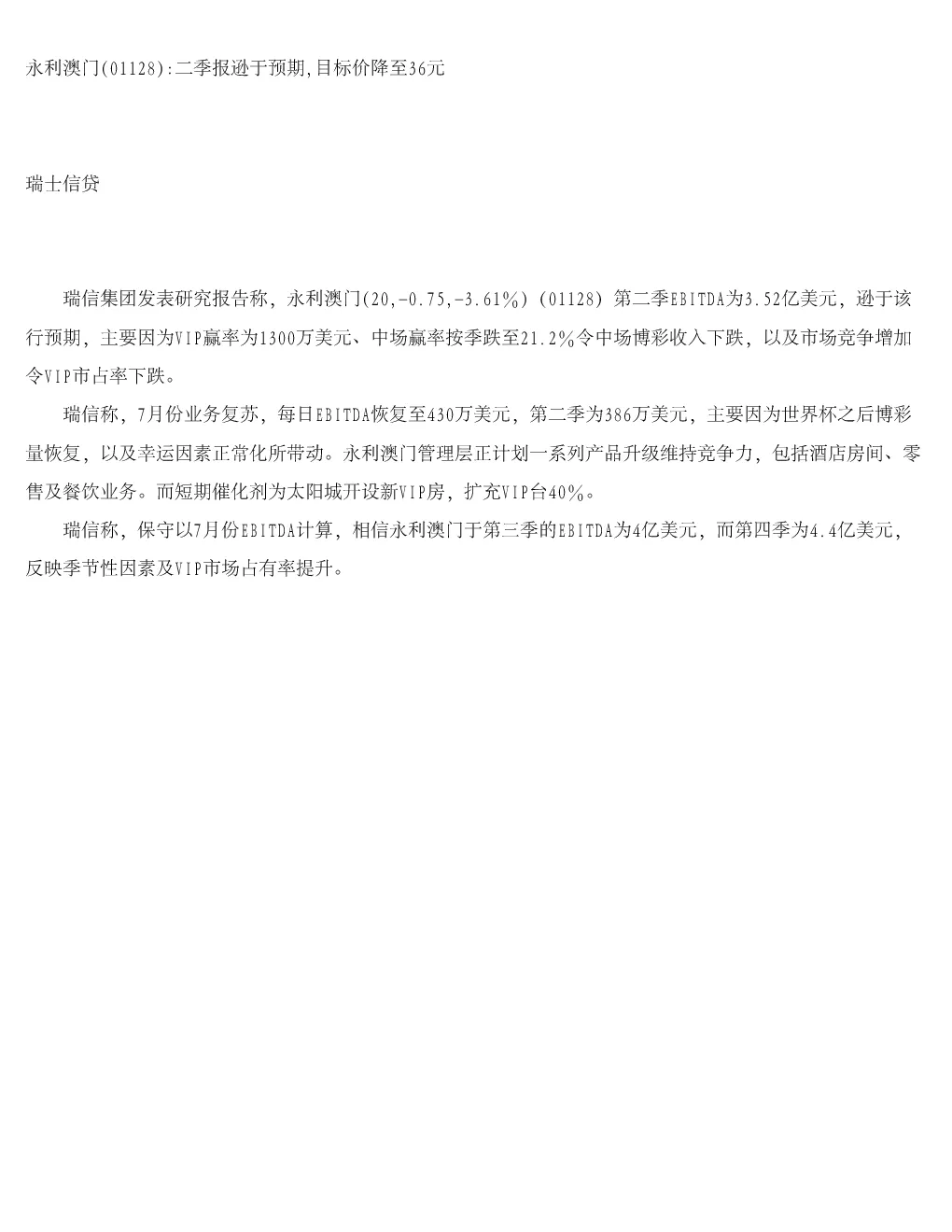 永利澳门(01128):二季报逊于预期,目标价降至36元

瑞士信贷

瑞信集团发表研究报告称，永利澳门(20,-0.75,-3.61%)（01128）第二季EBITDA为3.52亿美元，逊于该行预期，主要因为VIP赢率为1300万美元、中场赢率按季跌至21.2%令中场博彩收入下跌，以及市场竞争增加令VIP市占率下跌。

瑞信称，7月份业务复苏，每日EBITDA恢复至430万美元，第二季为386万美元，主要因为世界杯之后博彩量恢复，以及幸运因素正常化所带动。永利澳门管理层正计划一系列产品升级维持竞争力，包括酒店房间、零售及餐饮业务。而短期催化剂为太阳城开设新VIP房，扩充VIP台40%。

瑞信称，保守以7月份EBITDA计算，相信永利澳门于第三季的EBITDA为4亿美元，而第四季为4.4亿美元，反映季节性因素及VIP市场占有率提升。